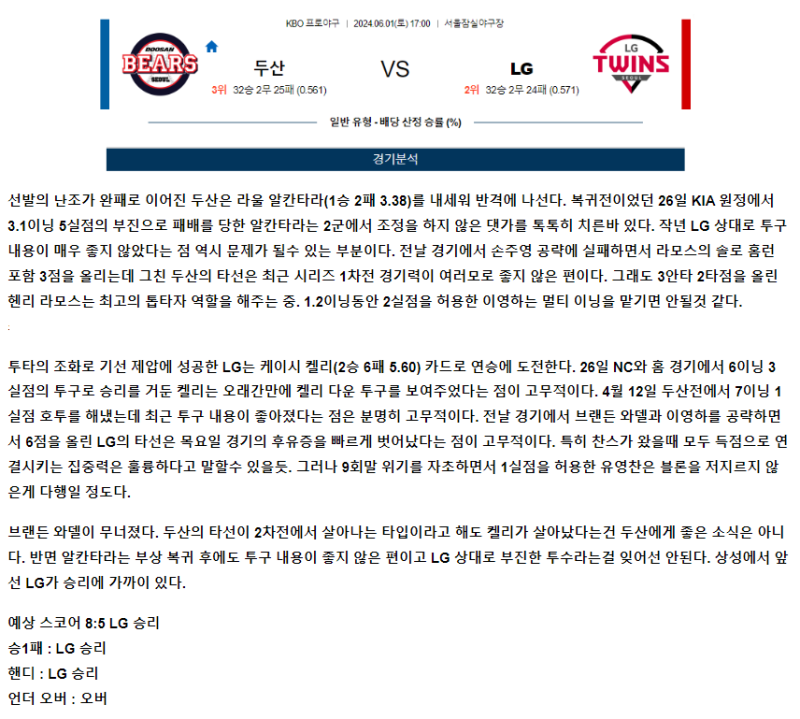 KBO 프로야구 | 2024.06.01(토) 17:00 | 서울잠실야구장

DOOSAN BEARS SEOUL

두산

3위 32승 2무 25패 (0.561)

VS

LG

2위 32승 2무 24패 (0.571)

LG TWINS

일반 유형 - 배당 산정 승률 (%)

경기분석

선발의 난조가 완패로 이어진 두산은 라울 알칸타라(1승 2패 3.38)를 내세워 반격에 나선다. 복귀전이었던 26일 KIA 원정에서 3.1이닝 5실점의 부진으로 패배를 당한 알칸타라는 2군에서 조정을 하지 않은 댓가를 톡톡히 치른바 있다. 작년 LG 상대로 투구 내용이 매우 좋지 않았다는 점 역시 문제가 될수 있는 부분이다. 전날 경기에서 손주영 공략에 실패하면서 라모스의 솔로 홈런 포함 3점을 올리는데 그친 두산의 타선은 최근 시리즈 1차전 경기력이 여러모로 좋지 않은 편이다. 그래도 3안타 2타점을 올린 헨리 라모스는 최고의 톱타자 역할을 해주는 중. 1.2이닝동안 2실점을 허용한 이영하는 멀티 이닝을 맡기면 안될것 같다.

투타의 조화로 기선 제압에 성공한 LG는 케이시 켈리(2승 6패 5.60) 카드로 연승에 도전한다. 26일 NC와 홈 경기에서 6이닝 3실점의 투구로 승리를 거둔 켈리는 오래간만에 켈리 다운 투구를 보여주었다는 점이 고무적이다. 4월 12일 두산전에서 7이닝 1실점 호투를 해냈는데 최근 투구 내용이 좋아졌다는 점은 분명히 고무적이다. 전날 경기에서 브랜든 와델과 이영하를 공략하면서 6점을 올린 LG의 타선은 목요일 경기의 후유증을 빠르게 벗어났다는 점이 고무적이다. 특히 찬스가 왔을때 모두 득점으로 연결시키는 집중력은 훌륭하다고 말할수 있을듯. 그러나 9회말 위기를 자초하면서 1실점을 허용한 유영찬은 블론을 저지르지 않은게 다행일 정도다.

브랜든 와델이 무너졌다. 두산의 타선이 2차전에서 살아나는 타입이라고 해도 켈리가 살아났다는건 두산에게 좋은 소식은 아니다. 반면 알칸타라는 부상 복귀 후에도 투구 내용이 좋지 않은 편이고 LG 상대로 부진한 투수라는걸 잊어선 안된다. 상성에서 앞선 LG가 승리에 가까이 있다.

예상 스코어 8:5 LG 승리
승1패 : LG 승리
핸디 : LG 승리
언더 오버 : 오버